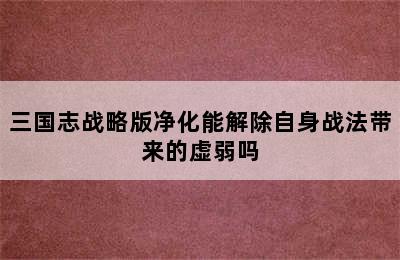 三国志战略版净化能解除自身战法带来的虚弱吗